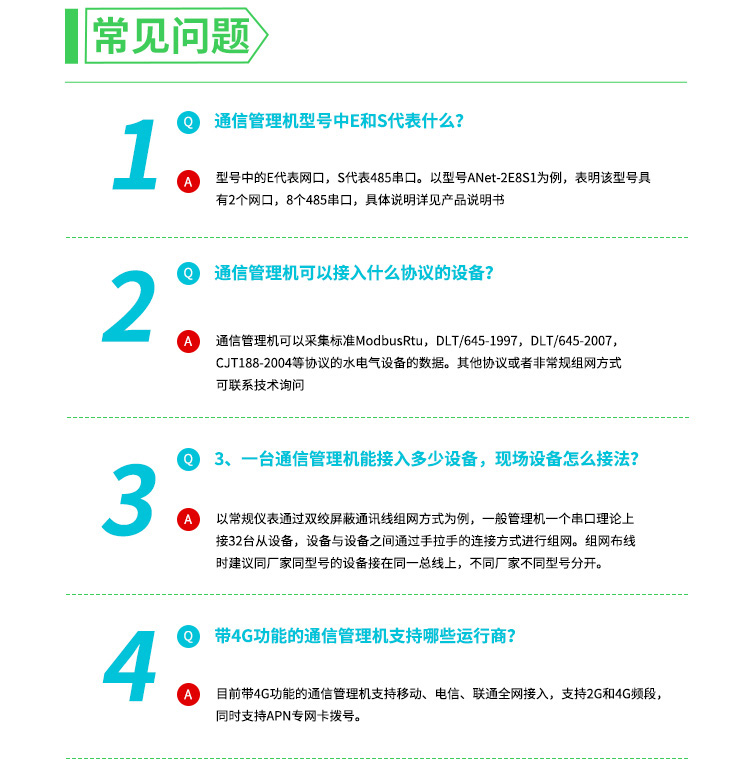 常见问题

1

Q 通信管理机型号中E和S代表什么?

A 型号中的E代表网口，S代表485串口。以型号ANet-2E8S1为例，表明该型号具有2个网口，8个485串口，具体说明详见产品说明书

2

Q 通信管理机可以接入什么协议的设备?

A 通信管理机可以采集标准ModbusRtu，DLT/645-1997，DLT/645-2007，CJT188-2004等协议的水电气设备的数据。其他协议或者非常规组网方式可联系技术询问

3

Q 3、一台通信管理机能接入多少设备，现场设备怎么接法?

A 以常规仪表通过双绞屏蔽通讯线组网方式为例，一般管理机一个串口理论上接32台从设备，设备与设备之间通过手拉手的连接方式进行组网。组网布线时建议同厂家同型号的设备接在同一总线上，不同厂家不同型号分开。

4

Q 带4G功能的通信管理机支持哪些运行商?

A 目前带4G功能的通信管理机支持移动、电信、联通全网接入，支持2G和4G频段，同时支持APN专网卡拨号。